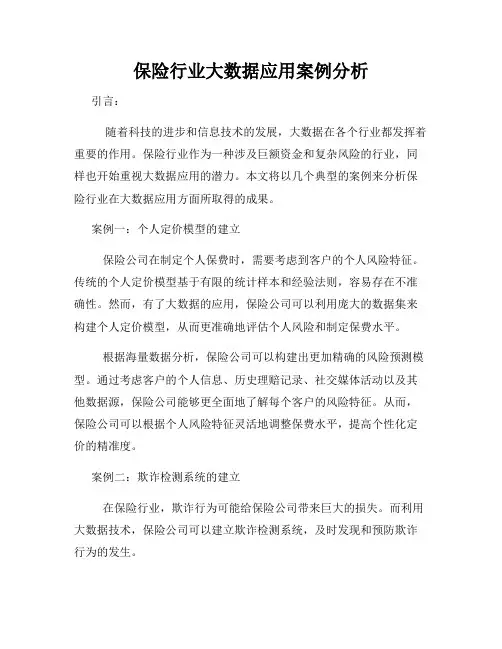 保险行业大数据应用案例分析

引言：

随着科技的进步和信息技术的发展，大数据在各个行业都发挥着重要的作用。保险行业作为一种涉及巨额资金和复杂风险的行业，同样也开始重视大数据应用的潜力。本文将以几个典型的案例来分析保险行业在大数据应用方面所取得的成果。

案例一：个人定价模型的建立

保险公司在制定个人保费时，需要考虑到客户的个人风险特征。传统的个人定价模型基于有限的统计样本和经验法则，容易存在不准确性。然而，有了大数据的应用，保险公司可以利用庞大的数据集来构建个人定价模型，从而更准确地评估个人风险和制定保费水平。

根据海量数据分析，保险公司可以构建出更加精确的风险预测模型。通过考虑客户的个人信息、历史理赔记录、社交媒体活动以及其他数据源，保险公司能够更全面地了解每个客户的风险特征。从而，保险公司可以根据个人风险特征灵活地调整保费水平，提高个性化定价的精准度。

案例二：欺诈检测系统的建立

在保险行业，欺诈行为可能给保险公司带来巨大的损失。而利用大数据技术，保险公司可以建立欺诈检测系统，及时发现和预防欺诈行为的发生。